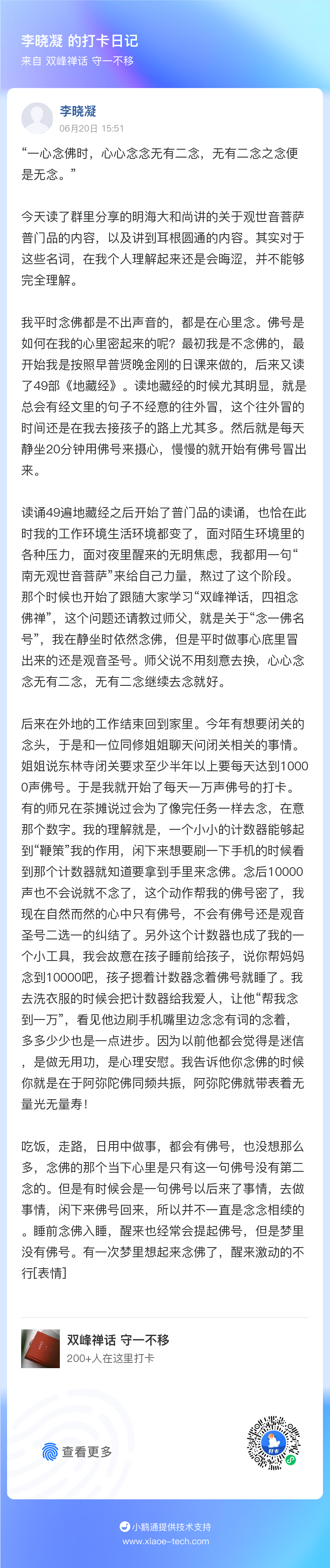 李晓凝 的打卡日记
来自 双峰禅话 守一不移

李晓凝
06月20日 15:51

“一心念佛时，心心念念无有二念，无有二念之念便是无念。”

今天读了群里分享的明海大和尚讲的关于观世音菩萨普门品的内容，以及讲到耳根圆通的内容。其实对于这些名词，在我个人理解起来还是会晦涩，并不能够完全理解。

我平时念佛都是不出声音的，都是在心里念。佛号是如何在我的心里密起来的呢？最初我是不念佛的，最开始我是按照早普贤晚金刚的日课来做的，后来又读了49部《地藏经》。读地藏经的时候尤其明显，就是总会有经文里的句子不经意的往外冒，这个往外冒的时间还是在我去接孩子的路上尤其多。然后就是每天静坐20分钟用佛号来摄心，慢慢的就开始有佛号冒出来。

读诵49遍地藏经之后开始了普门品的读诵，也恰在此时我的工作环境生活环境都变了，面对陌生环境里的各种压力，面对夜里醒来的无明焦虑，我都用一句“南无观世音菩萨”来给自己力量，熬过了这个阶段。那个时候也开始了跟随大家学习“双峰禅话，四祖念佛禅”，这个问题还请教过师父，就是关于“念一佛名号”，我在静坐时依然念佛，但是平时做事心底里冒出来的还是观音圣号。师父说不用刻意去换，心心念念无有二念，无有二念继续去念就好。

后来在外地的工作结束回到家里。今年有想要闭关的念头，于是和一位同修姐姐聊天问闭关相关的事情。姐姐说东林寺闭关要求至少半年以上要每天达到10000声佛号。于是我就开始了每天一万声佛号的打卡。有的师兄在茶摊说过会为了像完任务一样去念，在意那个数字。我的理解就是，一个小小的计数器能够起到“鞭策”我的作用，闲下来想要刷一下手机的时候看到那个计数器就知道要拿到手里来念佛。念后10000声也不会说就不念了，这个动作帮我的佛号密了，我现在自然而然的心中只有佛号，不会有佛号还是观音圣号二选一的纠结了。另外这个计数器也成了我的一个小工具，我会故意在孩子睡前给孩子，说你帮妈妈念到10000吧，孩子摁着计数器念着佛号就睡了。我去洗衣服的时候会把计数器给我爱人，让他“帮我念到一万”，看见他边刷手机嘴里边念念有词的念着，多多少少也是一点进步。因为以前他都会觉得是迷信，是做无用功，是心理安慰。我告诉他你念佛的时候你就是在于阿弥陀佛同频共振，阿弥陀佛就带表着无量光无量寿！

吃饭，走路，日用中做事，都会有佛号，也没想那么多，念佛的那个当下心里是只有这一句佛号没有第二念的。但是有时候会是一句佛号以后来了事情，去做事情，闲下来佛号回来，所以并不一直是念念相续的。睡前念佛入睡，醒来也经常会提起佛号，但是梦里没有佛号。有一次梦里想起来念佛了，醒来激动的不行[表情]

双峰禅话 守一不移
200+人在这里打卡

查看更多

小鹅通提供技术支持
www.xiaoe-tech.com